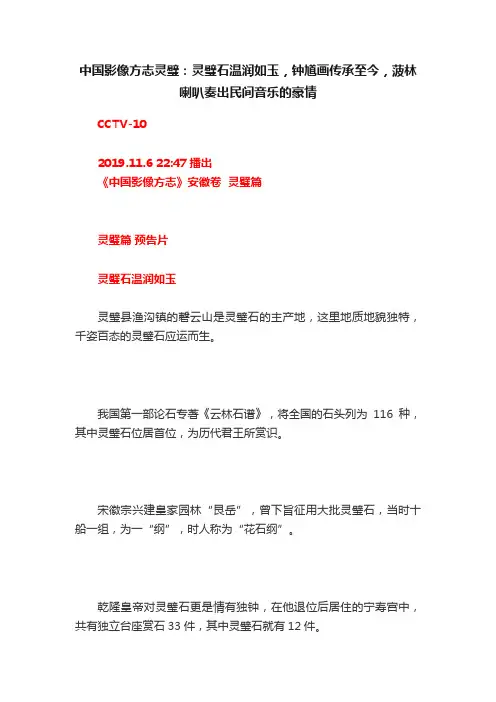 中国影像方志灵璧：灵璧石温润如玉，钟馗画传承至今，菠林喇叭奏出民间音乐的豪情

CCTV-10

2019.11.6 22:47 播出
《中国影像方志》安徽卷 灵璧篇

灵璧篇 预告片

灵璧石温润如玉

灵璧县渔沟镇的磬云山是灵璧石的主产地，这里地质地貌独特，千姿百态的灵璧石应运而生。

我国第一部论石专著《云林石谱》，将全国的石头列为 116 种，其中灵璧石位居首位，为历代君王所赏识。

宋徽宗兴建皇家园林“艮岳”，曾下旨征用大批灵璧石，当时十船一组，为一“纲”，时人称为“花石纲”。

乾隆皇帝对灵璧石更是情有独钟，在他退位后居住的宁寿宫中，共有独立台座赏石 33 件，其中灵璧石就有 12 件。